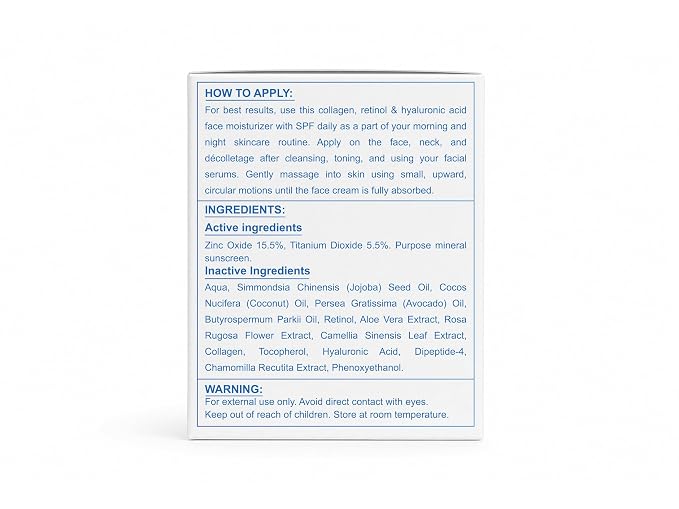 HOW TO APPLY:
For best results, use this collagen, retinol & hyaluronic acid face moisturizer with SPF daily as a part of your morning and night skincare routine. Apply on the face, neck, and décolletage after cleansing, toning, and using your facial serums. Gently massage into skin using small, upward, circular motions until the face cream is fully absorbed.

INGREDIENTS:
Active ingredients
Zinc Oxide 15.5%, Titanium Dioxide 5.5%. Purpose mineral sunscreen.
Inactive Ingredients
Aqua, Simmondsia Chinensis (Jojoba) Seed Oil, Cocos Nucifera (Coconut) Oil, Persea Gratissima (Avocado) Oil, Butyrospermum Parkii Oil, Retinol, Aloe Vera Extract, Rosa Rugosa Flower Extract, Camellia Sinensis Leaf Extract, Collagen, Tocopherol, Hyaluronic Acid, Dipeptide-4, Chamomilla Recutita Extract, Phenoxyethanol.

WARNING:
For external use only. Avoid direct contact with eyes.
Keep out of reach of children. Store at room temperature.